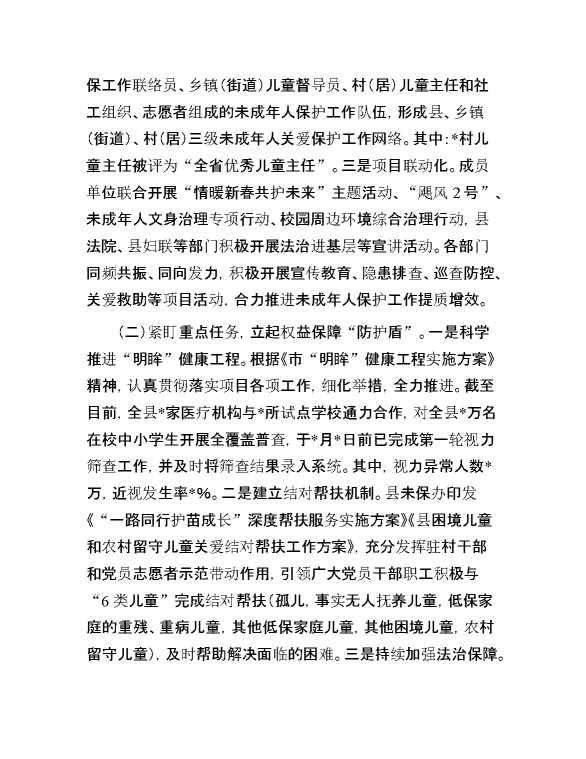 保工作联络员、乡镇（街道）儿童督导员、村（居）儿童主任和社工组织、志愿者组成的未成年人保护工作队伍，形成县、乡镇（街道）、村（居）三级未成年人关爱保护工作网络。其中：*村儿童主任被评为“全省优秀儿童主任”。三是项目联动化。成员单位联合开展“情暖新春共护未来”主题活动、“飓风2号”、未成年人文身治理专项行动、校园周边环境综合治理行动，县法院、县妇联等部门积极开展法治进基层等宣讲活动。各部门同频共振、同向发力，积极开展宣传教育、隐患排查、巡查防控、关爱救助等项目活动，合力推进未成年人保护工作提质增效。

（二）紧盯重点任务，立起权益保障“防护盾”。一是科学推进“明眸”健康工程。根据《市“明眸”健康工程实施方案》精神，认真贯彻落实项目各项工作，细化举措，全力推进。截至目前，全县*家医疗机构与*所试点学校通力合作，对全县*万名在校中小学生开展全覆盖普查，于*月*日前已完成第一轮视力筛查工作，并及时将筛查结果录入系统。其中，视力异常人数*万，近视发生率*%。二是建立结对帮扶机制。县未保办印发《“一路同行护苗成长”深度帮扶服务实施方案》《县困境儿童和农村留守儿童关爱结对帮扶工作方案》，充分发挥驻村干部和党员志愿者示范带动作用，引领广大党员干部职工积极与“6类儿童”完成结对帮扶（孤儿，事实无人抚养儿童，低保家庭的重残、重病儿童，其他低保家庭儿童，其他困境儿童，农村留守儿童），及时帮助解决面临的困难。三是持续加强法治保障。